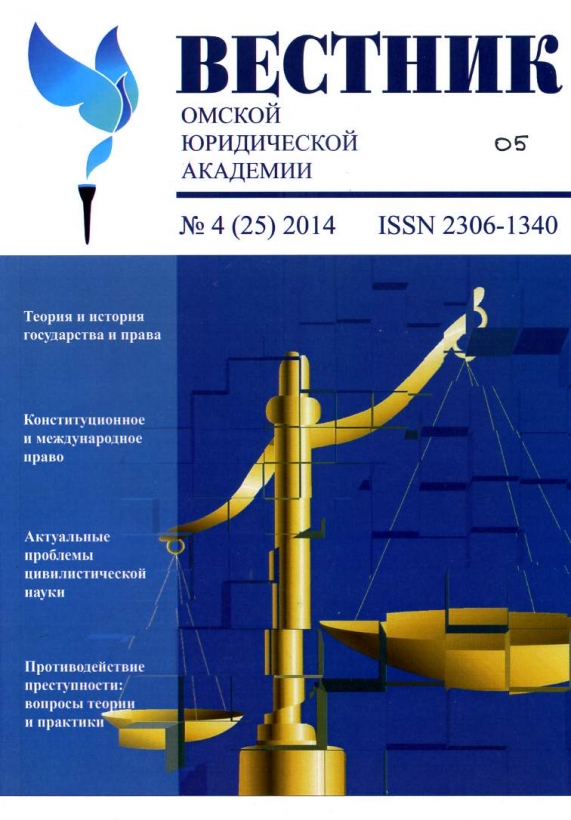 ВЕСТНИК
ОМСКОЙ
ЮРИДИЧЕСКОЙ
АКАДЕМИИ

05

№ 4 (25) 2014 ISSN 2306-1340

Теория и история государства и права

Конституционное и международное право

Актуальные проблемы цивилистической науки

Противодействие преступности: вопросы теории и практики